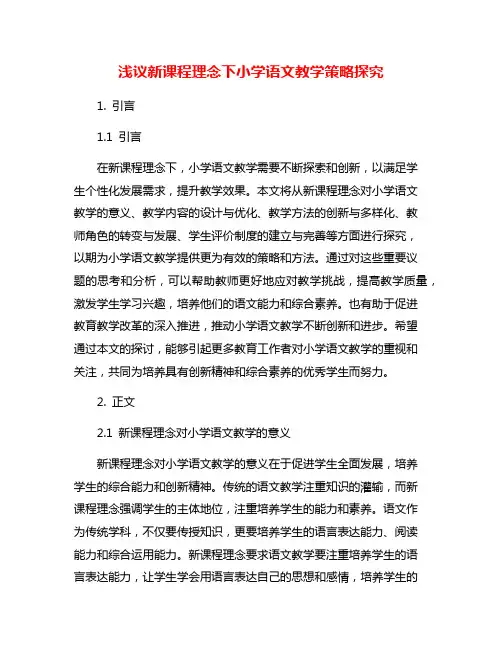 浅议新课程理念下小学语文教学策略探究

1. 引言

1.1 引言

在新课程理念下，小学语文教学需要不断探索和创新，以满足学生个性化发展需求，提升教学效果。本文将从新课程理念对小学语文教学的意义、教学内容的设计与优化、教学方法的创新与多样化、教师角色的转变与发展、学生评价制度的建立与完善等方面进行探究，以期为小学语文教学提供更为有效的策略和方法。通过对这些重要议题的思考和分析，可以帮助教师更好地应对教学挑战，提高教学质量，激发学生学习兴趣，培养他们的语文能力和综合素养。也有助于促进教育教学改革的深入推进，推动小学语文教学不断创新和进步。希望通过本文的探讨，能够引起更多教育工作者对小学语文教学的重视和关注，共同为培养具有创新精神和综合素养的优秀学生而努力。

2. 正文

2.1 新课程理念对小学语文教学的意义

新课程理念对小学语文教学的意义在于促进学生全面发展，培养学生的综合能力和创新精神。传统的语文教学注重知识的灌输，而新课程理念强调学生的主体地位，注重培养学生的能力和素养。语文作为传统学科，不仅要传授知识，更要培养学生的语言表达能力、阅读能力和综合运用能力。新课程理念要求语文教学要注重培养学生的语言表达能力，让学生学会用语言表达自己的思想和感情，培养学生的